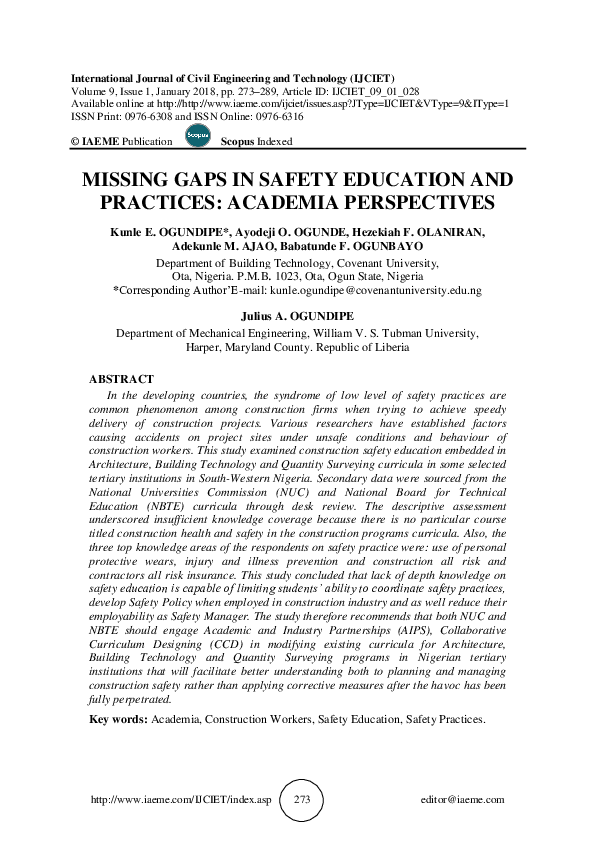 International Journal of Civil Engineering and Technology (IJCIET)
Volume 9, Issue 1, January 2018, pp. 273–289, Article ID: IJCIET_09_01_028
Available online at http://http://www.iaeme.com/ijciet/issues.asp?JType=IJCIET&VType=9&IType=1
ISSN Print: 0976-6308 and ISSN Online: 0976-6316

© IAEME Publication Scopus Scopus Indexed

MISSING GAPS IN SAFETY EDUCATION AND PRACTICES: ACADEMIA PERSPECTIVES

Kunle E. OGUNDIPE*, Ayodeji O. OGUNDE, Hezekiah F. OLANIRAN, Adekunle M. AJAO, Babatunde F. OGUNBAYO
Department of Building Technology, Covenant University, Ota, Nigeria. P.M.B. 1023, Ota, Ogun State, Nigeria
*Corresponding Author'E-mail: kunle.ogundipe@covenantuniversity.edu.ng

Julius A. OGUNDIPE
Department of Mechanical Engineering, William V. S. Tubman University, Harper, Maryland County. Republic of Liberia

ABSTRACT
In the developing countries, the syndrome of low level of safety practices are common phenomenon among construction firms when trying to achieve speedy delivery of construction projects. Various researchers have established factors causing accidents on project sites under unsafe conditions and behaviour of construction workers. This study examined construction safety education embedded in Architecture, Building Technology and Quantity Surveying curricula in some selected tertiary institutions in South-Western Nigeria. Secondary data were sourced from the National Universities Commission (NUC) and National Board for Technical Education (NBTE) curricula through desk review. The descriptive assessment underscored insufficient knowledge coverage because there is no particular course titled construction health and safety in the construction programs curricula. Also, the three top knowledge areas of the respondents on safety practice were: use of personal protective wears, injury and illness prevention and construction all risk and contractors all risk insurance. This study concluded that lack of depth knowledge on safety education is capable of limiting students' ability to coordinate safety practices, develop Safety Policy when employed in construction industry and as well reduce their employability as Safety Manager. The study therefore recommends that both NUC and NBTE should engage Academic and Industry Partnerships (AIPS), Collaborative Curriculum Designing (CCD) in modifying existing curricula for Architecture, Building Technology and Quantity Surveying programs in Nigerian tertiary institutions that will facilitate better understanding both to planning and managing construction safety rather than applying corrective measures after the havoc has been fully perpetrated.

Key words: Academia, Construction Workers, Safety Education, Safety Practices.

http://www.iaeme.com/IJCIET/index.asp 273 editor@iaeme.com